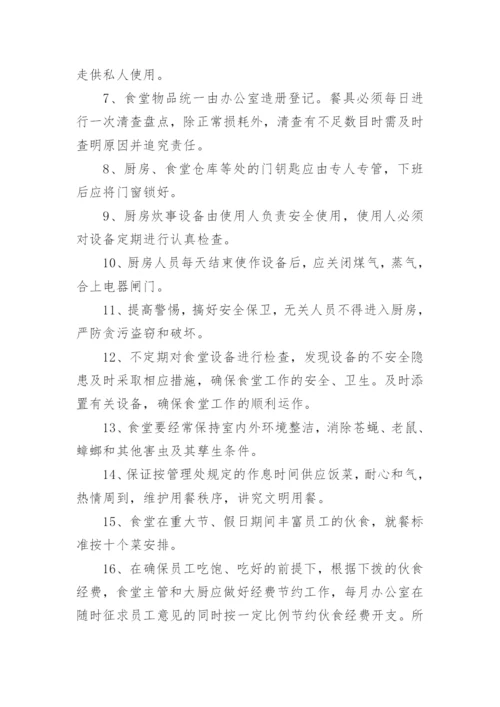 走供私人使用。

7、食堂物品统一由办公室造册登记。餐具必须每日进行一次清查盘点，除正常损耗外，清查有不足数目时需及时查明原因并追究责任。

8、厨房、食堂仓库等处的门钥匙应由专人专管，下班后应将门窗锁好。

9、厨房炊事设备由使用人负责安全使用，使用人必须对设备定期进行认真检查。

10、厨房人员每天结束使作设备后，应关闭煤气，蒸气，合上电器闸门。

11、提高警惕，搞好安全保卫，无关人员不得进入厨房，严防贪污盗窃和破坏。

12、不定期对食堂设备进行检查，发现设备的不安全隐患及时采取相应措施，确保食堂工作的安全、卫生。及时添置有关设备，确保食堂工作的顺利运作。

13、食堂要经常保持室内外环境整洁，消除苍蝇、老鼠、蟑螂和其他害虫及其孳生条件。

14、保证按管理处规定的作息时间供应饭菜，耐心和气，热情周到，维护用餐秩序，讲究文明用餐。

15、食堂在重大节、假日期间丰富员工的伙食，就餐标准按十个菜安排。

16、在确保员工吃饱、吃好的前提下，根据下拨的伙食经费，食堂主管和大厨应做好经费节约工作，每月办公室在随时征求员工意见的同时按一定比例节约伙食经费开支。所